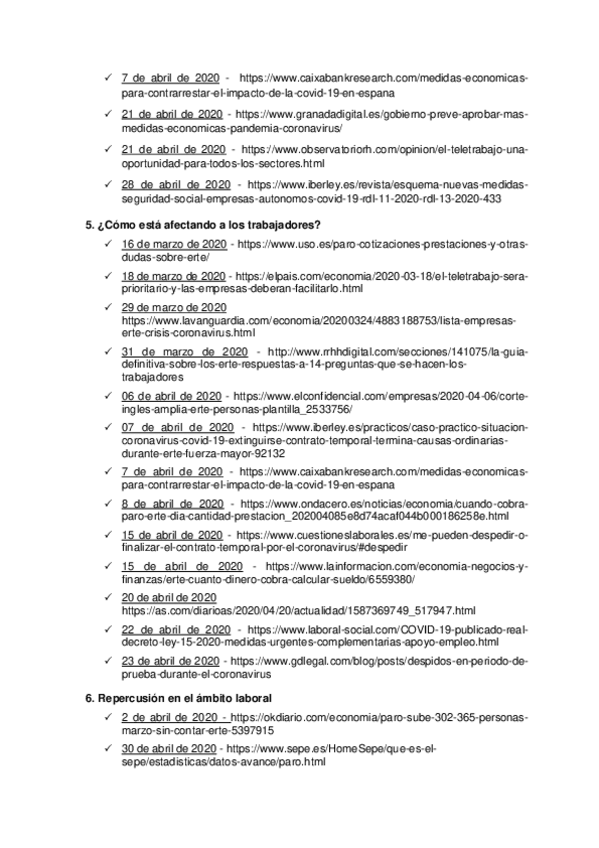 ✓ 7 de abril de 2020 - https://www.caixabankresearch.com/medidas-economicas-para-contrarrestar-el-impacto-de-la-covid-19-en-espana

✓ 21 de abril de 2020 - https://www.granadadigital.es/gobierno-preve-aprobar-mas-medidas-economicas-pandemia-coronavirus/

✓ 21 de abril de 2020 - https://www.observatoriorh.com/opinion/el-teletrabajo-una-oportunidad-para-todos-los-sectores.html

✓ 28 de abril de 2020 - https://www.iberley.es/revista/esquema-nuevas-medidas-seguridad-social-empresas-autonomos-covid-19-rdl-11-2020-rdl-13-2020-433

5. ¿Cómo está afectando a los trabajadores?

✓ 16 de marzo de 2020 - https://www.uso.es/paro-cotizaciones-prestaciones-y-otras-dudas-sobre-erte/

✓ 18 de marzo de 2020 - https://elpais.com/economia/2020-03-18/el-teletrabajo-sera-prioritario-y-las-empresas-deberan-facilitarlo.html

✓ 29 de marzo de 2020 https://www.lavanguardia.com/economia/20200324/4883188753/lista-empresas-erte-crisis-coronavirus.html

✓ 31 de marzo de 2020 - http://www.rrhhdigital.com/secciones/141075/la-guia-definitiva-sobre-los-erte-respuestas-a-14-preguntas-que-se-hacen-los-trabajadores

✓ 06 de abril de 2020 - https://www.elconfidencial.com/empresas/2020-04-06/corte-ingles-amplia-erte-personas-plantilla_2533756/

✓ 07 de abril de 2020 - https://www.iberley.es/practicos/caso-practico-situacion-coronavirus-covid-19-extinguirse-contrato-temporal-termina-causas-ordinarias-durante-erte-fuerza-mayor-92132

✓ 7 de abril de 2020 - https://www.caixabankresearch.com/medidas-economicas-para-contrarrestar-el-impacto-de-la-covid-19-en-espana

✓ 8 de abril de 2020 - https://www.ondacero.es/noticias/economia/cuando-cobra-paro-erte-dia-cantidad-prestacion_202004085e8d74acaf044b000186258e.html

✓ 15 de abril de 2020 - https://www.cuestioneslaborales.es/me-pueden-despedir-o-finalizar-el-contrato-temporal-por-el-coronavirus/#despedir

✓ 15 de abril de 2020 - https://www.lainformacion.com/economia-negocios-y-finanzas/erte-cuanto-dinero-cobra-calcular-sueldo/6559380/

✓ 20 de abril de 2020 https://as.com/diarioas/2020/04/20/actualidad/1587369749_517947.html

✓ 22 de abril de 2020 - https://www.laboral-social.com/COVID-19-publicado-real-decreto-ley-15-2020-medidas-urgentes-complementarias-apoyo-empleo.html

✓ 23 de abril de 2020 - https://www.gdlegal.com/blog/posts/despidos-en-periodo-de-prueba-durante-el-coronavirus

6. Repercusión en el ámbito laboral

✓ 2 de abril de 2020 - https://okdiario.com/economia/paro-sube-302-365-personas-marzo-sin-contar-erte-5397915

✓ 30 de abril de 2020 - https://www.sepe.es/HomeSepe/que-es-el-sepe/estadisticas/datos-avance/paro.html